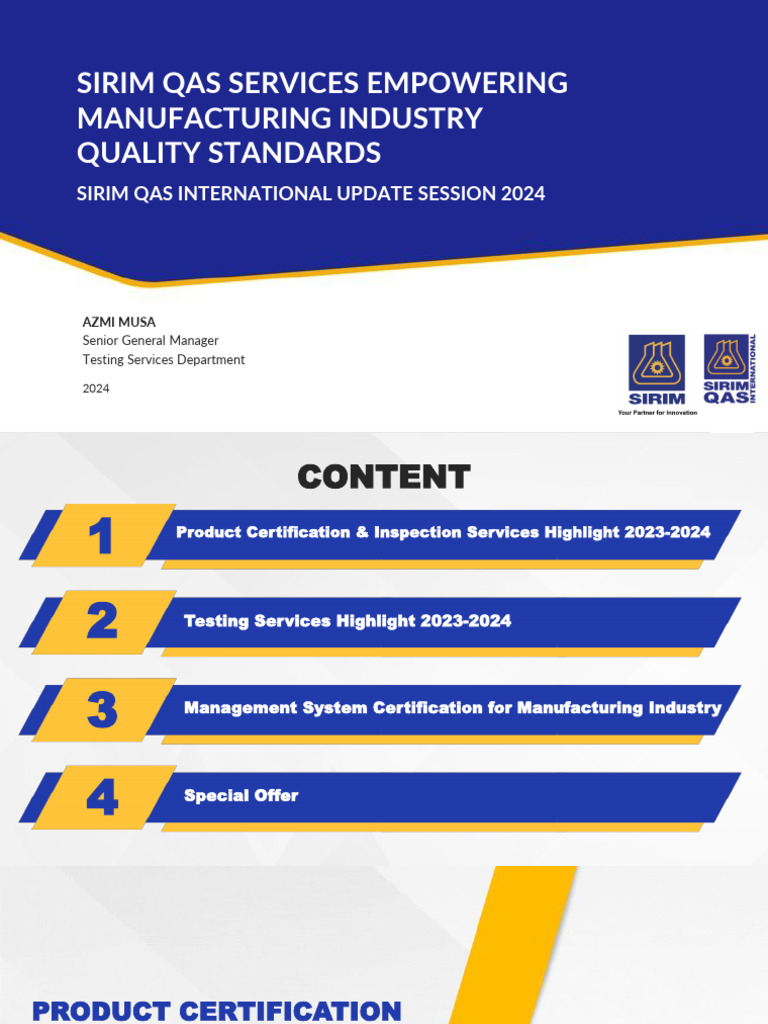 SIRIM QAS SERVICES EMPOWERING MANUFACTURING INDUSTRY QUALITY STANDARDS

SIRIM QAS INTERNATIONAL UPDATE SESSION 2024

AZMI MUSA
Senior General Manager
Testing Services Department

2024

SIRIM
Your Partner for Innovation

SIRIM QAS INTERNATIONAL

CONTENT

1 Product Certification & Inspection Services Highlight 2023-2024

2 Testing Services Highlight 2023-2024

3 Management System Certification for Manufacturing Industry

4 Special Offer

PRODUCT CERTIFICATION